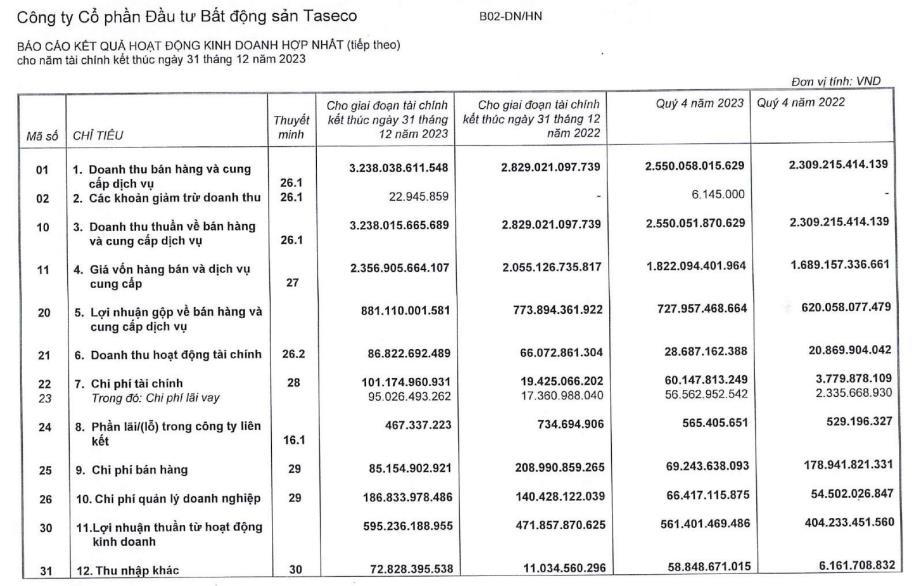 Công ty Cổ phần Đầu tư Bất động sản Taseco B02-DN/HN

BÁO CÁO KẾT QUẢ HOẠT ĐỘNG KINH DOANH HỢP NHẤT (tiếp theo)
cho năm tài chính kết thúc ngày 31 tháng 12 năm 2023

Đơn vị tính: VND

| Mã số | CHỈ TIÊU | Thuyết minh | Cho giai đoạn tài chính kết thúc ngày 31 tháng 12 năm 2023 | Cho giai đoạn tài chính kết thúc ngày 31 tháng 12 năm 2022 | Quý 4 năm 2023 | Quý 4 năm 2022 |
|---|---|---|---|---|---|---|
| 01 | 1. Doanh thu bán hàng và cung cấp dịch vụ | 26.1 | 3.238.038.611.548 | 2.829.021.097.739 | 2.550.058.015.629 | 2.309.215.414.139 |
| 02 | 2. Các khoản giảm trừ doanh thu | 26.1 | 22.945.859 | - | 6.145.000 | - |
| 10 | 3. Doanh thu thuần về bán hàng và cung cấp dịch vụ | 26.1 | 3.238.015.665.689 | 2.829.021.097.739 | 2.550.051.870.629 | 2.309.215.414.139 |
| 11 | 4. Giá vốn hàng bán và dịch vụ cung cấp | 27 | 2.356.905.664.107 | 2.055.126.735.817 | 1.822.094.401.964 | 1.689.157.336.661 |
| 20 | 5. Lợi nhuận gộp về bán hàng và cung cấp dịch vụ | | 881.110.001.581 | 773.894.361.922 | 727.957.468.664 | 620.058.077.479 |
| 21 | 6. Doanh thu hoạt động tài chính | 26.2 | 86.822.692.489 | 66.072.861.304 | 28.687.162.388 | 20.869.904.042 |
| 22 | 7. Chi phí tài chính | 28 | 101.174.960.931 | 19.425.066.202 | 60.147.813.249 | 3.779.878.109 |
| 23 | Trong đó: Chi phí lãi vay | | 95.026.493.262 | 17.360.988.040 | 56.562.952.542 | 2.335.668.930 |
| 24 | 8. Phần lãi/(lỗ) trong công ty liên kết | 16.1 | 467.337.223 | 734.694.906 | 565.405.651 | 529.196.327 |
| 25 | 9. Chi phí bán hàng | 29 | 85.154.902.921 | 208.990.859.265 | 69.243.638.093 | 178.941.821.331 |
| 26 | 10. Chi phí quản lý doanh nghiệp | 29 | 186.833.978.486 | 140.428.122.039 | 66.417.115.875 | 54.502.026.847 |
| 30 | 11.Lợi nhuận thuần từ hoạt động kinh doanh | | 595.236.188.955 | 471.857.870.625 | 561.401.469.486 | 404.233.451.560 |
| 31 | 12. Thu nhập khác | 30 | 72.828.395.538 | 11.034.560.296 | 58.848.671.015 | 6.161.708.832 |